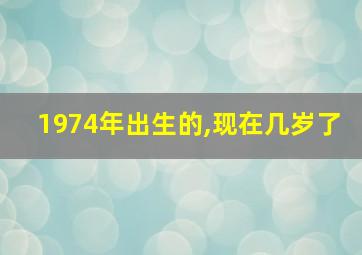 1974年出生的,现在几岁了